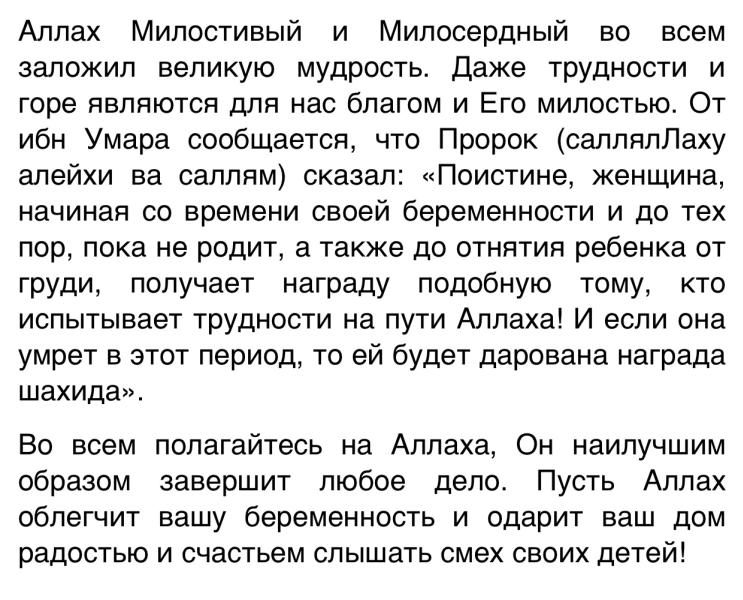 Аллах Милостивый и Милосердный во всем заложил великую мудрость. Даже трудности и горе являются для нас благом и Его милостью. От ибн Умара сообщается, что Пророк (саллялЛаху алейхи ва саллям) сказал: «Поистине, женщина, начиная со времени своей беременности и до тех пор, пока не родит, а также до отнятия ребенка от груди, получает награду подобную тому, кто испытывает трудности на пути Аллаха! И если она умрет в этот период, то ей будет дарована награда шахида».

Во всем полагайтесь на Аллаха, Он наилучшим образом завершит любое дело. Пусть Аллах облегчит вашу беременность и одарит ваш дом радостью и счастьем слышать смех своих детей!